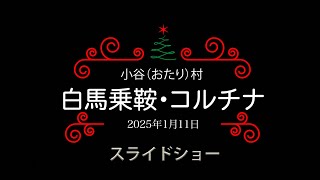 小谷(おたり)村

白馬乗鞍・コルチナ

2025年1月11日

スライドショー